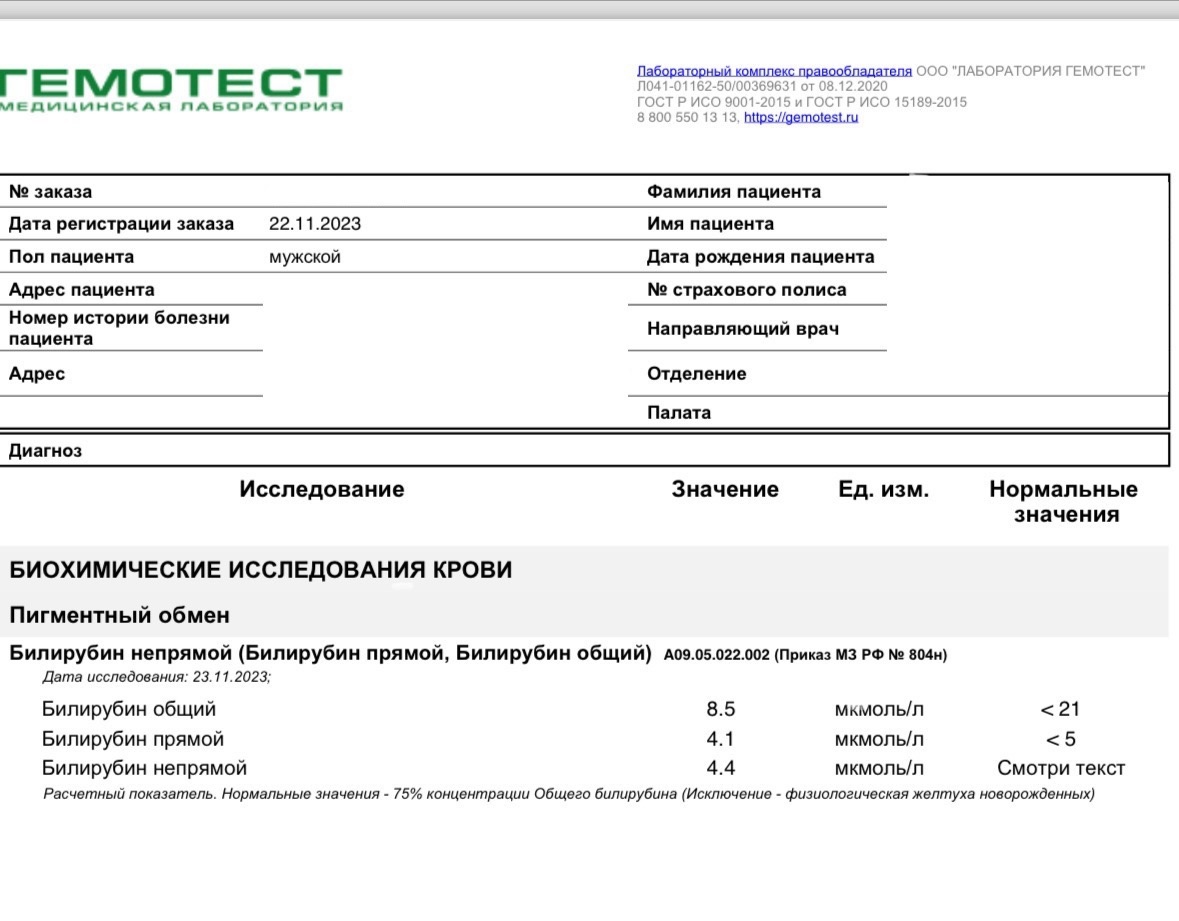 ГЕМОТЕСТ
МЕДИЦИНСКАЯ ЛАБОРАТОРИЯ

Лабораторный комплекс правообладателя ООО "ЛАБОРАТОРИЯ ГЕМОТЕСТ"
Л041-01162-50/00369631 от 08.12.2020
ГОСТ Р ИСО 9001-2015 и ГОСТ Р ИСО 15189-2015
8 800 550 13 13, https://gemotest.ru

| № заказа | | Фамилия пациента | |
|---|---|---|---|
| Дата регистрации заказа | 22.11.2023 | Имя пациента | |
| Пол пациента | мужской | Дата рождения пациента | |
| Адрес пациента | | № страхового полиса | |
| Номер истории болезни пациента | | Направляющий врач | |
| Адрес | | Отделение | |
| | | Палата | |

Диагноз

| Исследование | Значение | Ед. изм. | Нормальные значения |
|---|---|---|---|

БИОХИМИЧЕСКИЕ ИССЛЕДОВАНИЯ КРОВИ

Пигментный обмен

Билирубин непрямой (Билирубин прямой, Билирубин общий) A09.05.022.002 (Приказ МЗ РФ № 804н)
Дата исследования: 23.11.2023;

| Билирубин общий | 8.5 | мкмоль/л | < 21 |
|---|---|---|---|
| Билирубин прямой | 4.1 | мкмоль/л | < 5 |
| Билирубин непрямой | 4.4 | мкмоль/л | Смотри текст |

Расчетный показатель. Нормальные значения - 75% концентрации Общего билирубина (Исключение - физиологическая желтуха новорожденных)